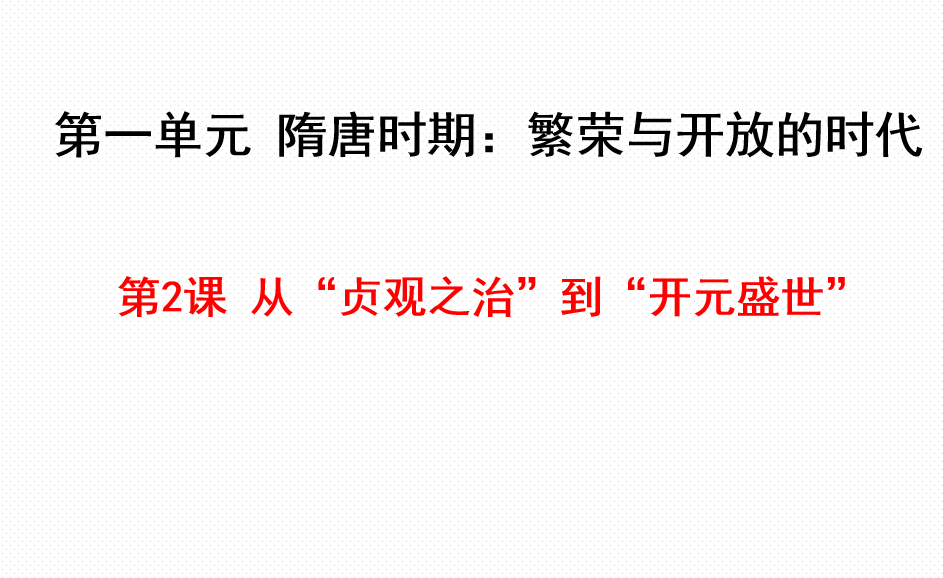 第一单元 隋唐时期：繁荣与开放的时代

第2课 从“贞观之治”到“开元盛世”